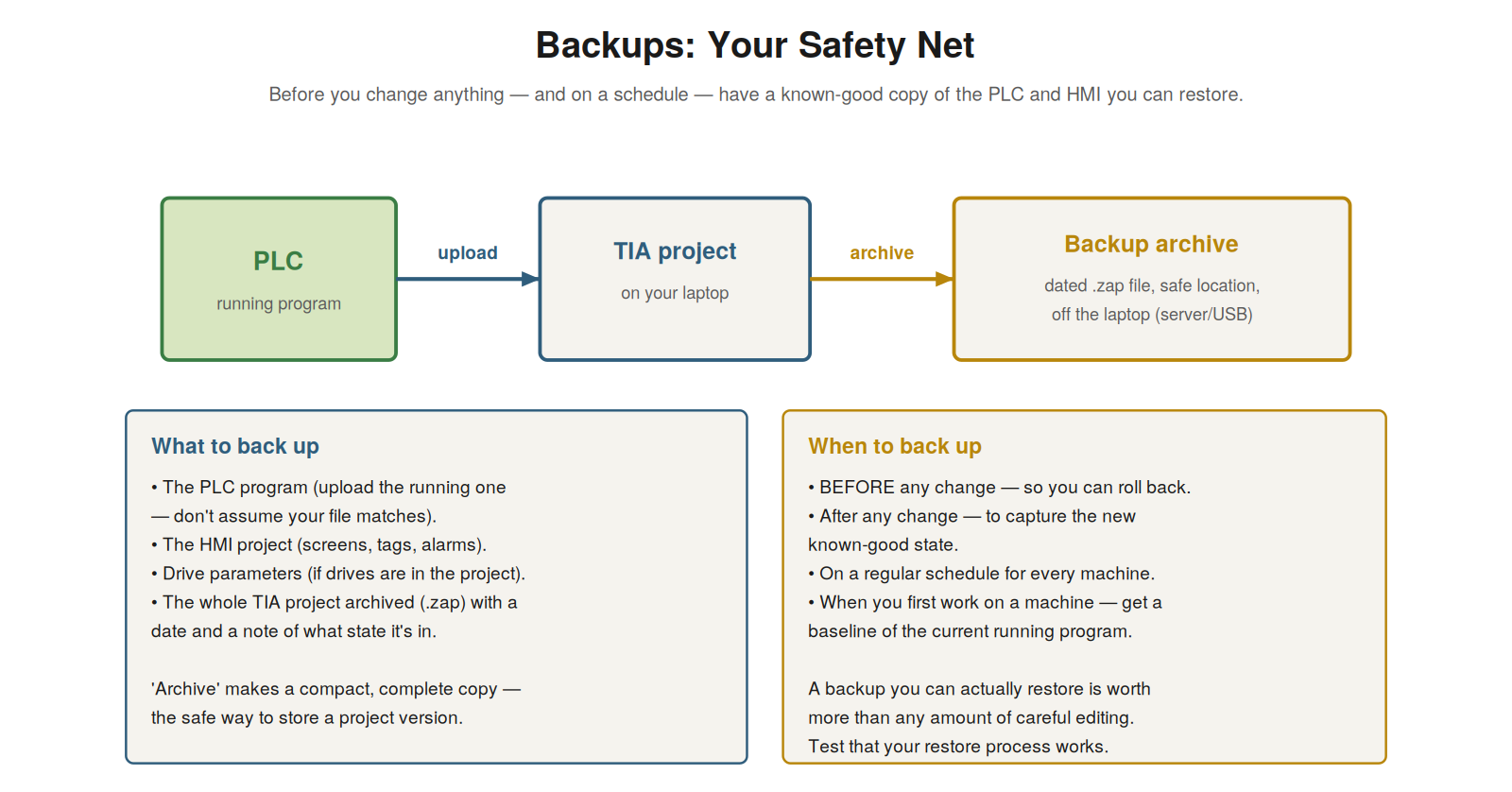 Backups: Your Safety Net

Before you change anything — and on a schedule — have a known-good copy of the PLC and HMI you can restore.

PLC
running program

upload

TIA project
on your laptop

archive

Backup archive
dated .zap file, safe location, off the laptop (server/USB)

What to back up

• The PLC program (upload the running one — don't assume your file matches).
• The HMI project (screens, tags, alarms).
• Drive parameters (if drives are in the project).
• The whole TIA project archived (.zap) with a date and a note of what state it's in.

'Archive' makes a compact, complete copy — the safe way to store a project version.

When to back up

• BEFORE any change — so you can roll back.
• After any change — to capture the new known-good state.
• On a regular schedule for every machine.
• When you first work on a machine — get a baseline of the current running program.

A backup you can actually restore is worth more than any amount of careful editing. Test that your restore process works.